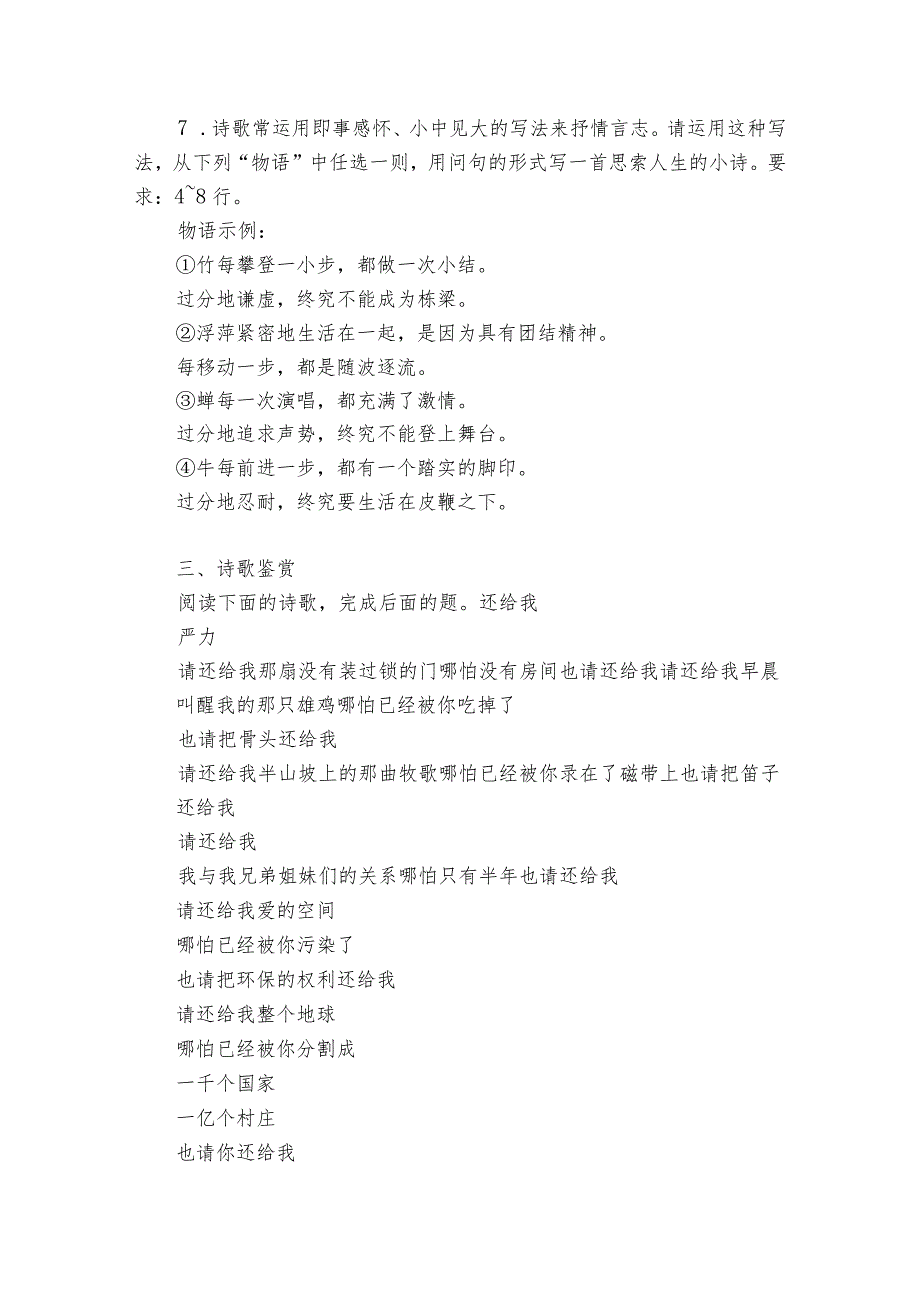 7．诗歌常运用即事感怀、小中见大的写法来抒情言志。请运用这种写法，从下列“物语”中任选一则，用问句的形式写一首思索人生的小诗。要求：4~8行。

物语示例：

①竹每攀登一小步，都做一次小结。

过分地谦虚，终究不能成为栋梁。

②浮萍紧密地生活在一起，是因为具有团结精神。

每移动一步，都是随波逐流。

③蝉每一次演唱，都充满了激情。

过分地追求声势，终究不能登上舞台。

④牛每前进一步，都有一个踏实的脚印。

过分地忍耐，终究要生活在皮鞭之下。

三、诗歌鉴赏

阅读下面的诗歌，完成后面的题。还给我

严力

请还给我那扇没有装过锁的门哪怕没有房间也请还给我请还给我早晨叫醒我的那只雄鸡哪怕已经被你吃掉了

也请把骨头还给我

请还给我半山坡上的那曲牧歌哪怕已经被你录在了磁带上也请把笛子还给我

请还给我

我与我兄弟姐妹们的关系哪怕只有半年也请还给我

请还给我爱的空间

哪怕已经被你污染了

也请把环保的权利还给我

请还给我整个地球

哪怕已经被你分割成

一千个国家

一亿个村庄

也请你还给我